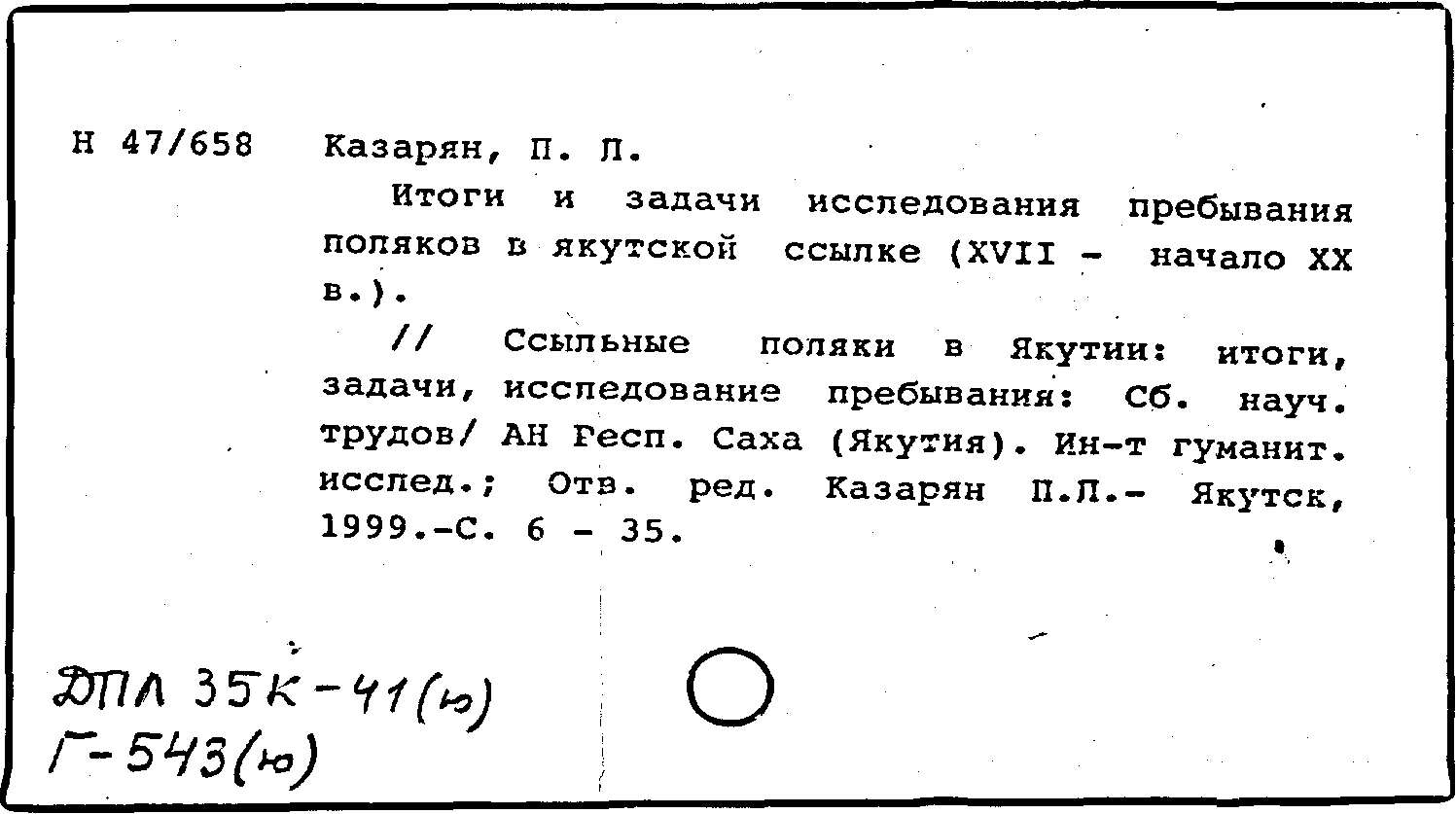 Н 47/658 Казарян, П. Л.

Итоги и задачи исследования пребывания поляков в якутской ссылке (XVII - начало XX в.).

// Ссыльные поляки в Якутии: итоги, задачи, исследование пребывания: Сб. науч. трудов/ АН Респ. Саха (Якутия). Ин-т гуманит. исслед.; Отв. ред. Казарян П.Л.- Якутск, 1999.-С. 6 - 35.

ДПЛ 35К-41(ю)
Г-543(ю)